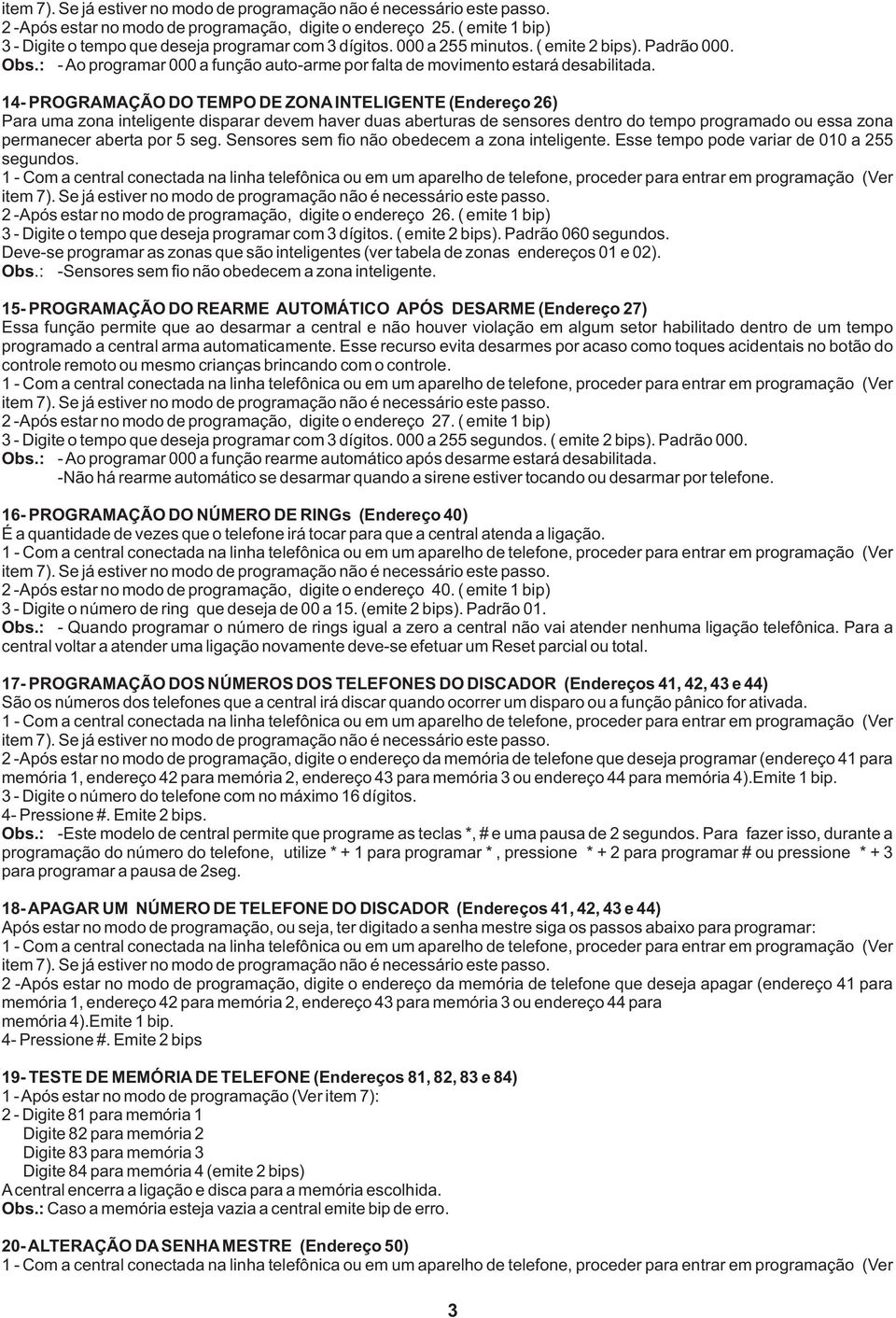 item 7). Se já estiver no modo de programação não é necessário este passo.
2 -Após estar no modo de programação, digite o endereço 25. ( emite 1 bip)
3 - Digite o tempo que deseja programar com 3 dígitos. 000 a 255 minutos. ( emite 2 bips). Padrão 000.
Obs.: - Ao programar 000 a função auto-arme por falta de movimento estará desabilitada.

14- PROGRAMAÇÃO DO TEMPO DE ZONA INTELIGENTE (Endereço 26)
Para uma zona inteligente disparar devem haver duas aberturas de sensores dentro do tempo programado ou essa zona permanecer aberta por 5 seg. Sensores sem fio não obedecem a zona inteligente. Esse tempo pode variar de 010 a 255 segundos.
1 - Com a central conectada na linha telefônica ou em um aparelho de telefone, proceder para entrar em programação (Ver item 7). Se já estiver no modo de programação não é necessário este passo.
2 -Após estar no modo de programação, digite o endereço 26. ( emite 1 bip)
3 - Digite o tempo que deseja programar com 3 dígitos. ( emite 2 bips). Padrão 060 segundos.
Deve-se programar as zonas que são inteligentes (ver tabela de zonas endereços 01 e 02).
Obs.: -Sensores sem fio não obedecem a zona inteligente.

15- PROGRAMAÇÃO DO REARME AUTOMÁTICO APÓS DESARME (Endereço 27)
Essa função permite que ao desarmar a central e não houver violação em algum setor habilitado dentro de um tempo programado a central arma automaticamente. Esse recurso evita desarmes por acaso como toques acidentais no botão do controle remoto ou mesmo crianças brincando com o controle.
1 - Com a central conectada na linha telefônica ou em um aparelho de telefone, proceder para entrar em programação (Ver item 7). Se já estiver no modo de programação não é necessário este passo.
2 -Após estar no modo de programação, digite o endereço 27. ( emite 1 bip)
3 - Digite o tempo que deseja programar com 3 dígitos. 000 a 255 segundos. ( emite 2 bips). Padrão 000.
Obs.: - Ao programar 000 a função rearme automático após desarme estará desabilitada.
-Não há rearme automático se desarmar quando a sirene estiver tocando ou desarmar por telefone.

16- PROGRAMAÇÃO DO NÚMERO DE RINGs (Endereço 40)
É a quantidade de vezes que o telefone irá tocar para que a central atenda a ligação.
1 - Com a central conectada na linha telefônica ou em um aparelho de telefone, proceder para entrar em programação (Ver item 7). Se já estiver no modo de programação não é necessário este passo.
2 -Após estar no modo de programação, digite o endereço 40. ( emite 1 bip)
3 - Digite o número de ring que deseja de 00 a 15. (emite 2 bips). Padrão 01.
Obs.: - Quando programar o número de rings igual a zero a central não vai atender nenhuma ligação telefônica. Para a central voltar a atender uma ligação novamente deve-se efetuar um Reset parcial ou total.

17- PROGRAMAÇÃO DOS NÚMEROS DOS TELEFONES DO DISCADOR (Endereços 41, 42, 43 e 44)
São os números dos telefones que a central irá discar quando ocorrer um disparo ou a função pânico for ativada.
1 - Com a central conectada na linha telefônica ou em um aparelho de telefone, proceder para entrar em programação (Ver item 7). Se já estiver no modo de programação não é necessário este passo.
2 -Após estar no modo de programação, digite o endereço da memória de telefone que deseja programar (endereço 41 para memória 1, endereço 42 para memória 2, endereço 43 para memória 3 ou endereço 44 para memória 4).Emite 1 bip.
3 - Digite o número do telefone com no máximo 16 dígitos.
4- Pressione #. Emite 2 bips.
Obs.: -Este modelo de central permite que programe as teclas *, # e uma pausa de 2 segundos. Para fazer isso, durante a programação do número do telefone, utilize * + 1 para programar * , pressione * + 2 para programar # ou pressione * + 3 para programar a pausa de 2seg.

18- APAGAR UM NÚMERO DE TELEFONE DO DISCADOR (Endereços 41, 42, 43 e 44)
Após estar no modo de programação, ou seja, ter digitado a senha mestre siga os passos abaixo para programar:
1 - Com a central conectada na linha telefônica ou em um aparelho de telefone, proceder para entrar em programação (Ver item 7). Se já estiver no modo de programação não é necessário este passo.
2 -Após estar no modo de programação, digite o endereço da memória de telefone que deseja apagar (endereço 41 para memória 1, endereço 42 para memória 2, endereço 43 para memória 3 ou endereço 44 para memória 4).Emite 1 bip.
4- Pressione #. Emite 2 bips

19- TESTE DE MEMÓRIA DE TELEFONE (Endereços 81, 82, 83 e 84)
1 - Após estar no modo de programação (Ver item 7):
2 - Digite 81 para memória 1
Digite 82 para memória 2
Digite 83 para memória 3
Digite 84 para memória 4 (emite 2 bips)
A central encerra a ligação e disca para a memória escolhida.
Obs.: Caso a memória esteja vazia a central emite bip de erro.

20- ALTERAÇÃO DA SENHA MESTRE (Endereço 50)
1 - Com a central conectada na linha telefônica ou em um aparelho de telefone, proceder para entrar em programação (Ver

3